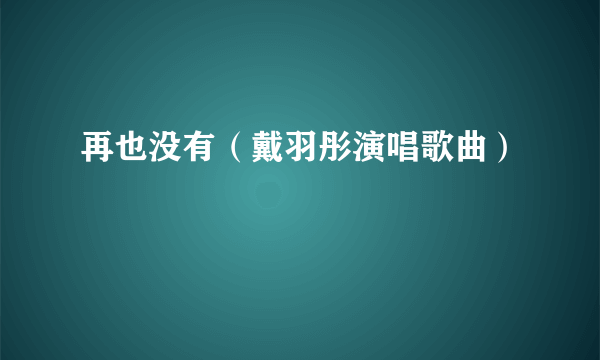 再也没有（戴羽彤演唱歌曲）